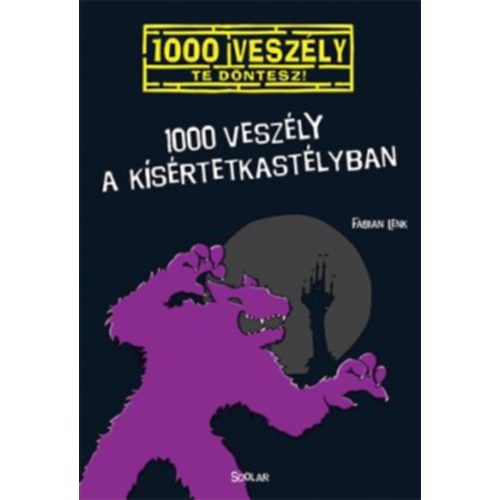 1000 VESZÉLY
TE DÖNTESZ!

1000 VESZÉLY
A KÍSÉRTETKASTÉLYBAN

FABIAN LENK

SCOLAR